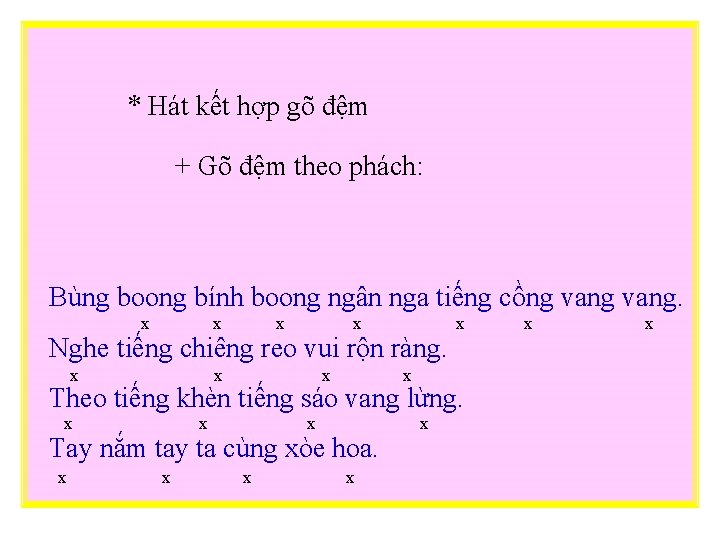 * Hát kết hợp gõ đệm

+ Gõ đệm theo phách:

Bùng boong bính boong ngân nga tiếng cồng vang vang.
x x x x x x x
Nghe tiếng chiêng reo vui rộn ràng.
x x x x
Theo tiếng khèn tiếng sáo vang lừng.
x x x x
Tay nắm tay ta cùng xòe hoa.
x x x x